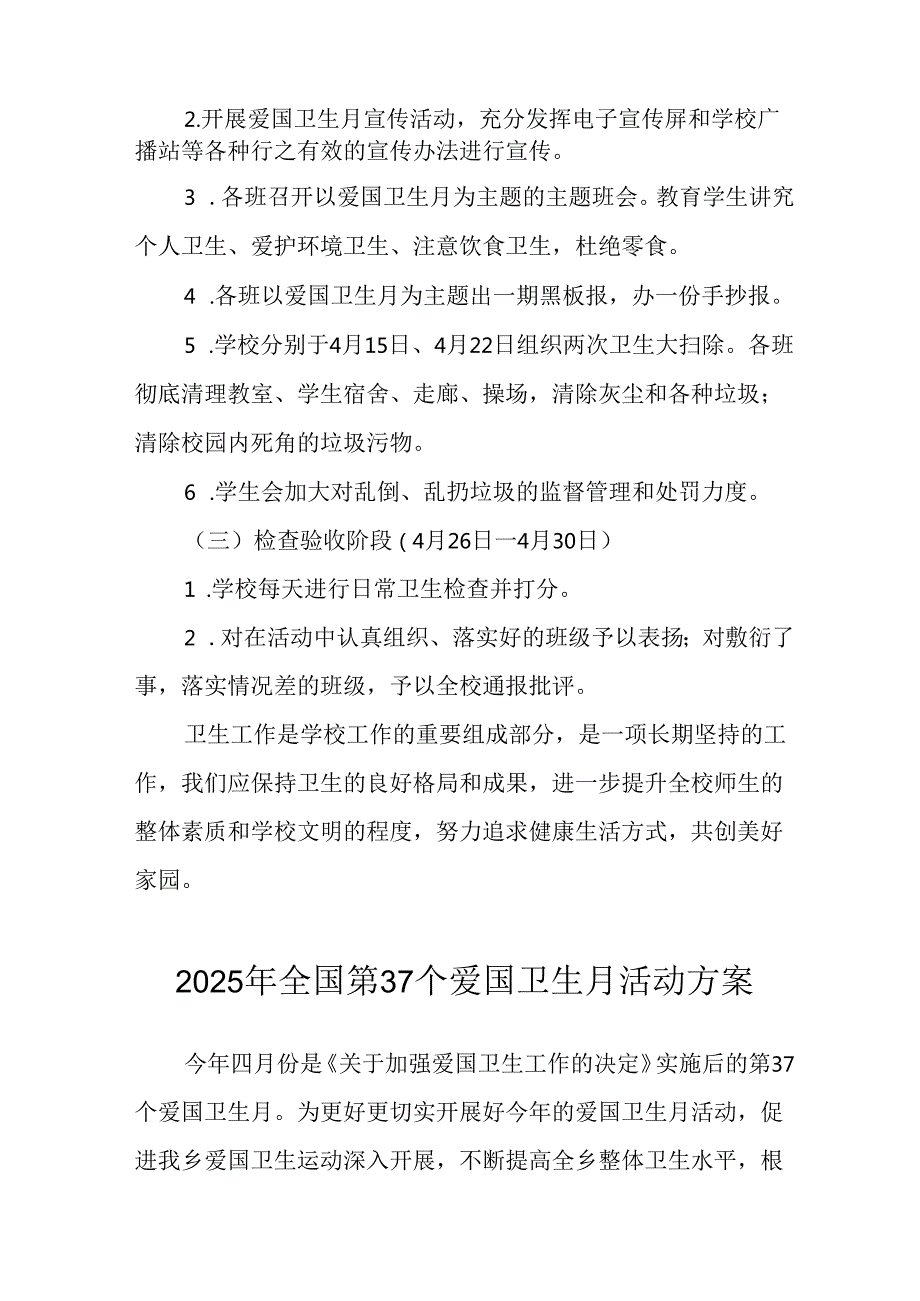 2.开展爱国卫生月宣传活动，充分发挥电子宣传屏和学校广播站等各种行之有效的宣传办法进行宣传。

3．各班召开以爱国卫生月为主题的主题班会。教育学生讲究个人卫生、爱护环境卫生、注意饮食卫生，杜绝零食。

4．各班以爱国卫生月为主题出一期黑板报，办一份手抄报。

5．学校分别于4月15日、4月22日组织两次卫生大扫除。各班彻底清理教室、学生宿舍、走廊、操场，清除灰尘和各种垃圾；清除校园内死角的垃圾污物。

6．学生会加大对乱倒、乱扔垃圾的监督管理和处罚力度。

（三）检查验收阶段（4月26日一4月30日）

1．学校每天进行日常卫生检查并打分。

2．对在活动中认真组织、落实好的班级予以表扬；对敷衍了事，落实情况差的班级，予以全校通报批评。

卫生工作是学校工作的重要组成部分，是一项长期坚持的工作，我们应保持卫生的良好格局和成果，进一步提升全校师生的整体素质和学校文明的程度，努力追求健康生活方式，共创美好家园。

2025年全国第37个爱国卫生月活动方案

今年四月份是《关于加强爱国卫生工作的决定》实施后的第37个爱国卫生月。为更好更切实开展好今年的爱国卫生月活动，促进我乡爱国卫生运动深入开展，不断提高全乡整体卫生水平，根